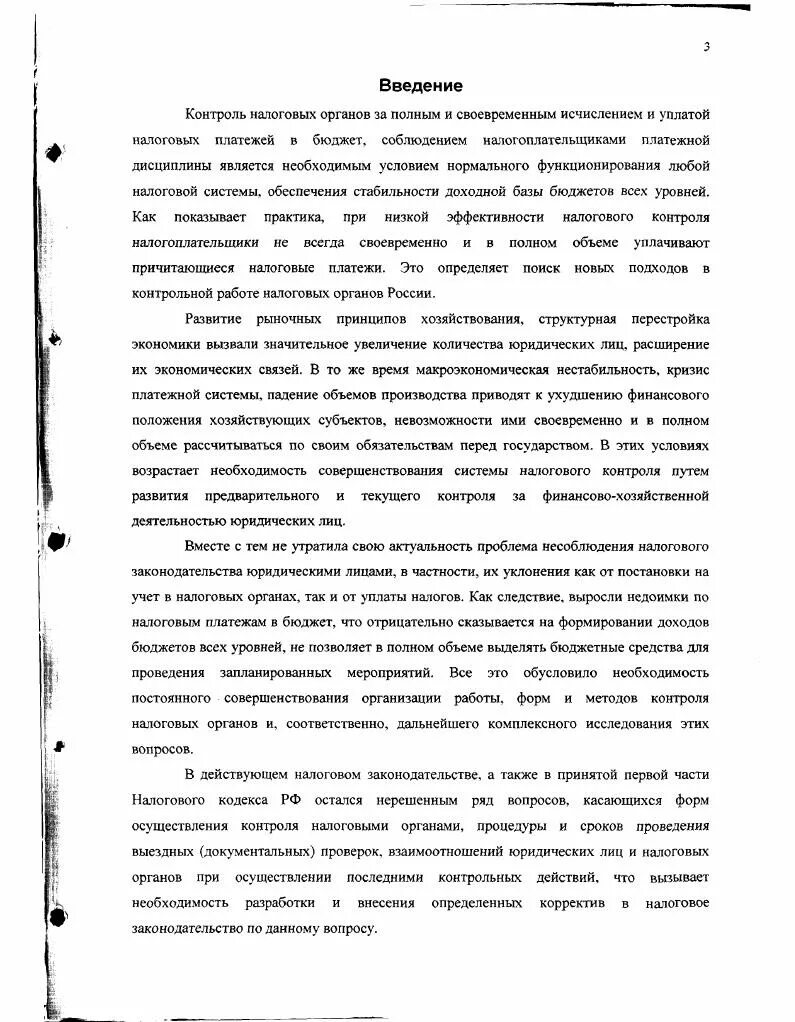 3

Введение

Контроль налоговых органов за полным и своевременным исчислением и уплатой налоговых платежей в бюджет, соблюдением налогоплательщиками платежной дисциплины является необходимым условием нормального функционирования любой налоговой системы, обеспечения стабильности доходной базы бюджетов всех уровней. Как показывает практика, при низкой эффективности налогового контроля налогоплательщики не всегда своевременно и в полном объеме уплачивают причитающиеся налоговые платежи. Это определяет поиск новых подходов в контрольной работе налоговых органов России.

Развитие рыночных принципов хозяйствования, структурная перестройка экономики вызвали значительное увеличение количества юридических лиц, расширение их экономических связей. В то же время макроэкономическая нестабильность, кризис платежной системы, падение объемов производства приводят к ухудшению финансового положения хозяйствующих субъектов, невозможности ими своевременно и в полном объеме рассчитываться по своим обязательствам перед государством. В этих условиях возрастает необходимость совершенствования системы налогового контроля путем развития предварительного и текущего контроля за финансово-хозяйственной деятельностью юридических лиц.

Вместе с тем не утратила свою актуальность проблема несоблюдения налогового законодательства юридическими лицами, в частности, их уклонения как от постановки на учет в налоговых органах, так и от уплаты налогов. Как следствие, выросли недоимки по налоговым платежам в бюджет, что отрицательно сказывается на формировании доходов бюджетов всех уровней, не позволяет в полном объеме выделять бюджетные средства для проведения запланированных мероприятий. Все это обусловило необходимость постоянного совершенствования организации работы, форм и методов контроля налоговых органов и, соответственно, дальнейшего комплексного исследования этих вопросов.

В действующем налоговом законодательстве, а также в принятой первой части Налогового кодекса РФ остался нерешенным ряд вопросов, касающихся форм осуществления контроля налоговыми органами, процедуры и сроков проведения выездных (документальных) проверок, взаимоотношений юридических лиц и налоговых органов при осуществлении последними контрольных действий, что вызывает необходимость разработки и внесения определенных корректив в налоговое законодательство по данному вопросу.